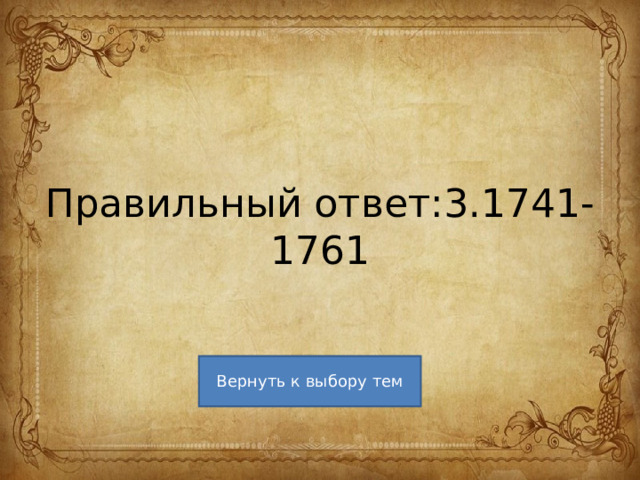 Правильный ответ:3.1741-1761

Вернуть к выбору тем